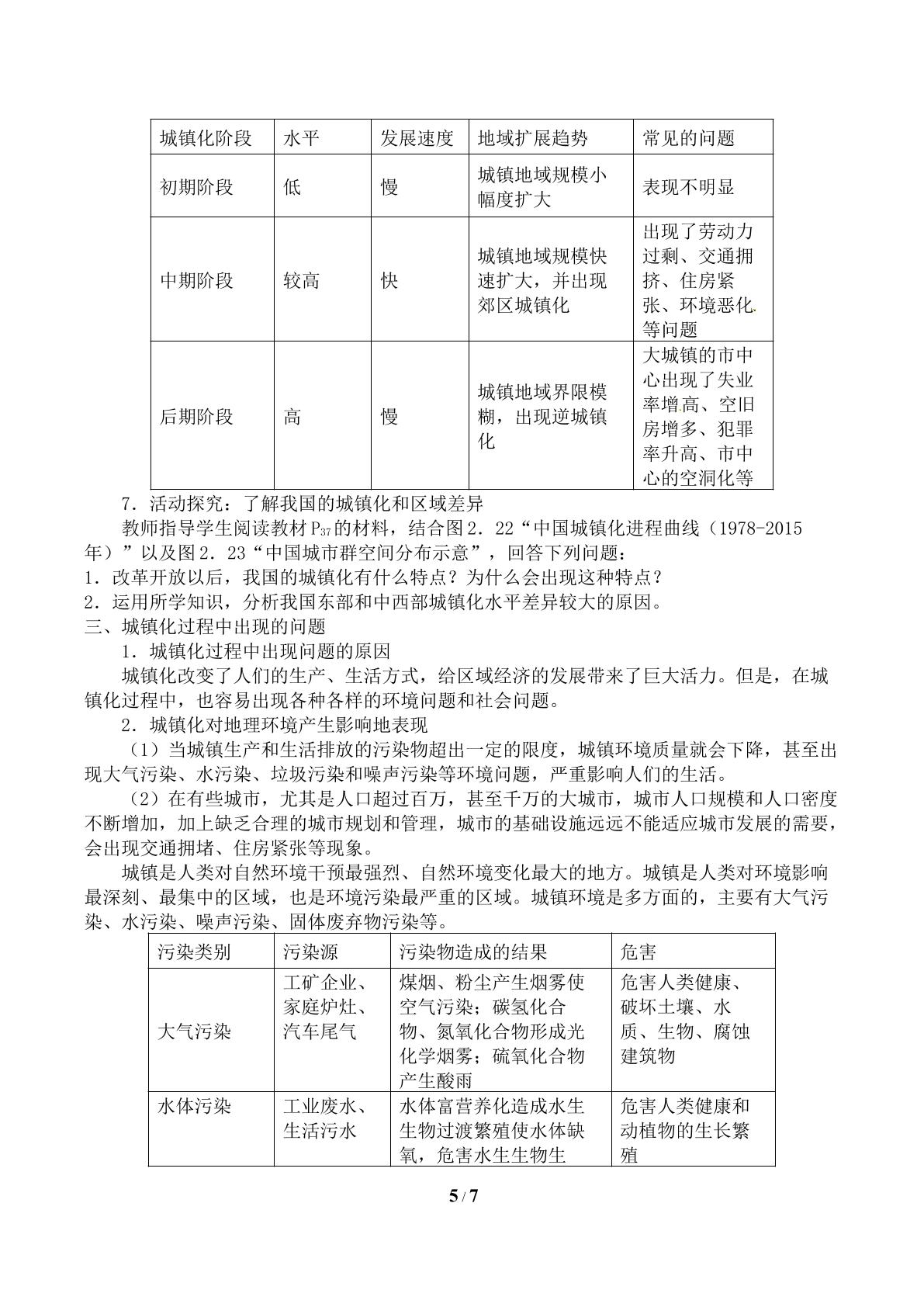 | 城镇化阶段 | 水平 | 发展速度 | 地域扩展趋势 | 常见的问题 |
|---|---|---|---|---|
| 初期阶段 | 低 | 慢 | 城镇地域规模小幅度扩大 | 表现不明显 |
| 中期阶段 | 较高 | 快 | 城镇地域规模快速扩大，并出现郊区城镇化 | 出现了劳动力过剩、交通拥挤、住房紧张、环境恶化等问题 |
| 后期阶段 | 高 | 慢 | 城镇地域界限模糊，出现逆城镇化 | 大城镇的市中心出现了失业率增高、空旧房增多、犯罪率升高、市中心的空洞化等 |

7．活动探究：了解我国的城镇化和区域差异

教师指导学生阅读教材$P_{37}$的材料，结合图2．22“中国城镇化进程曲线（1978-2015年）”以及图2．23“中国城市群空间分布示意”，回答下列问题：

1．改革开放以后，我国的城镇化有什么特点？为什么会出现这种特点？

2．运用所学知识，分析我国东部和中西部城镇化水平差异较大的原因。

三、城镇化过程中出现的问题

1．城镇化过程中出现问题的原因

城镇化改变了人们的生产、生活方式，给区域经济的发展带来了巨大活力。但是，在城镇化过程中，也容易出现各种各样的环境问题和社会问题。

2．城镇化对地理环境产生影响地表现

（1）当城镇生产和生活排放的污染物超出一定的限度，城镇环境质量就会下降，甚至出现大气污染、水污染、垃圾污染和噪声污染等环境问题，严重影响人们的生活。

（2）在有些城市，尤其是人口超过百万，甚至千万的大城市，城市人口规模和人口密度不断增加，加上缺乏合理的城市规划和管理，城市的基础设施远远不能适应城市发展的需要，会出现交通拥堵、住房紧张等现象。

城镇是人类对自然环境干预最强烈、自然环境变化最大的地方。城镇是人类对环境影响最深刻、最集中的区域，也是环境污染最严重的区域。城镇环境是多方面的，主要有大气污染、水污染、噪声污染、固体废弃物污染等。

| 污染类别 | 污染源 | 污染物造成的结果 | 危害 |
|---|---|---|---|
| 大气污染 | 工矿企业、家庭炉灶、汽车尾气 | 煤烟、粉尘产生烟雾使空气污染；碳氢化合物、氮氧化合物形成光化学烟雾；硫氧化合物产生酸雨 | 危害人类健康、破坏土壤、水质、生物、腐蚀建筑物 |
| 水体污染 | 工业废水、生活污水 | 水体富营养化造成水生生物过渡繁殖使水体缺氧，危害水生生物生 | 危害人类健康和动植物的生长繁殖 |

5 / 7